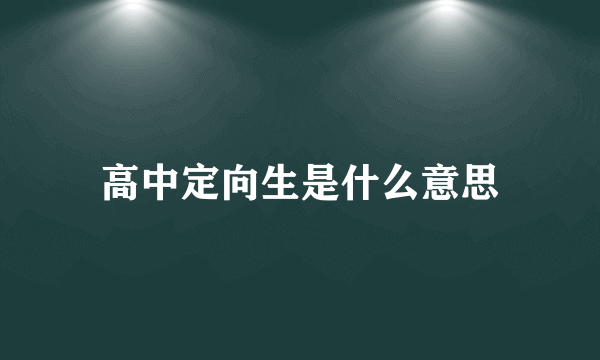 高中定向生是什么意思